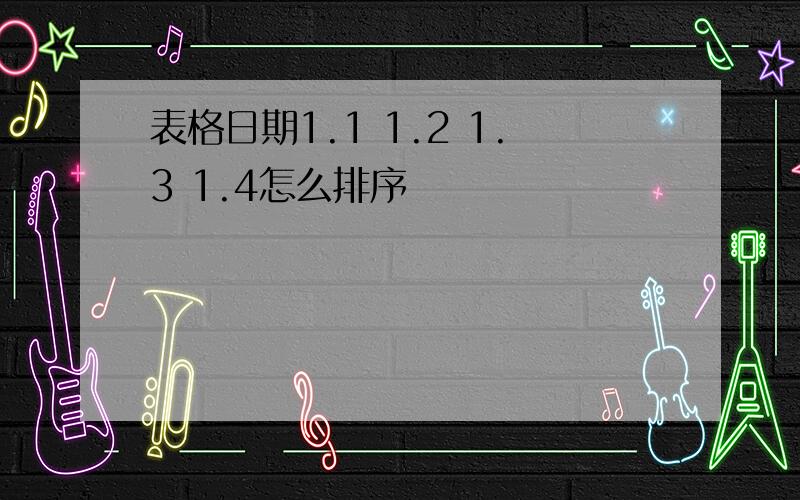 表格日期1.1 1.2 1.3 1.4怎么排序